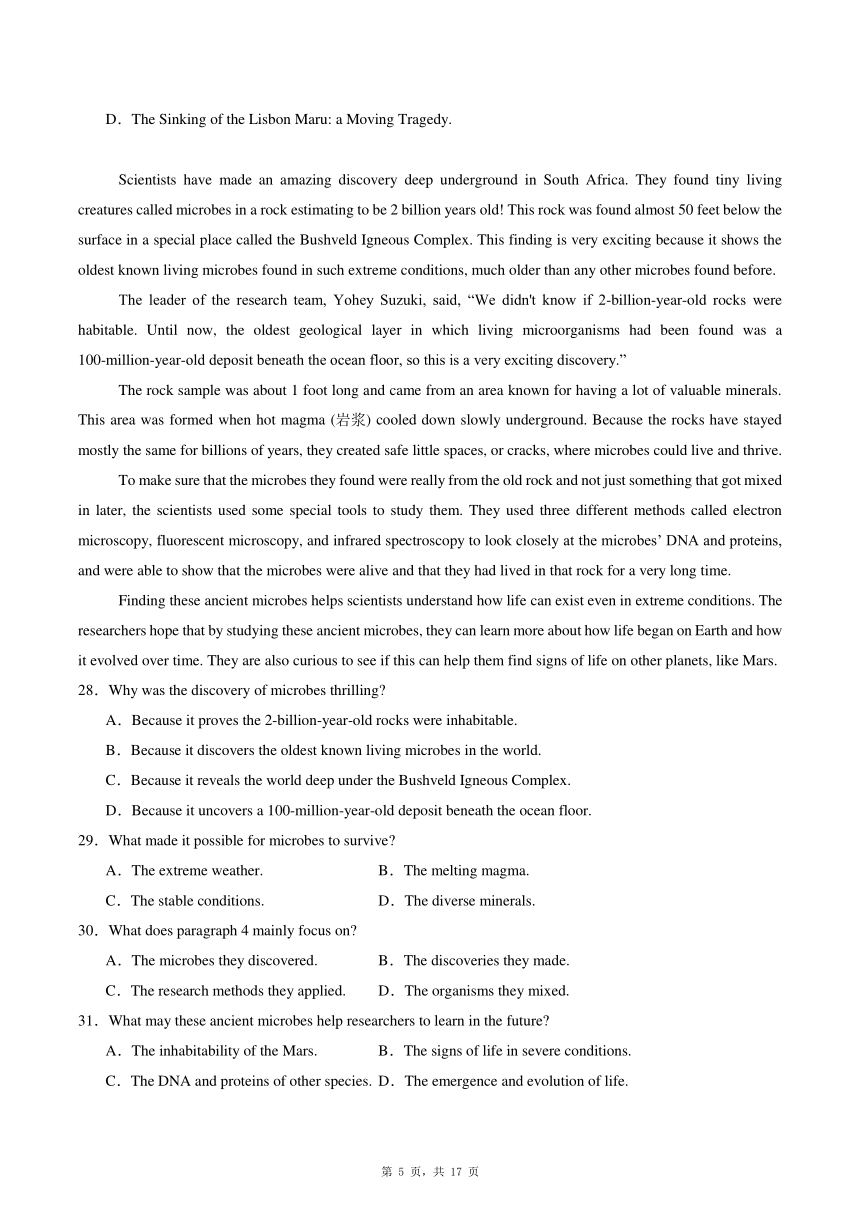 D．The Sinking of the Lisbon Maru: a Moving Tragedy.

Scientists have made an amazing discovery deep underground in South Africa. They found tiny living creatures called microbes in a rock estimating to be 2 billion years old! This rock was found almost 50 feet below the surface in a special place called the Bushveld Igneous Complex. This finding is very exciting because it shows the oldest known living microbes found in such extreme conditions, much older than any other microbes found before.

The leader of the research team, Yohey Suzuki, said, “We didn't know if 2-billion-year-old rocks were habitable. Until now, the oldest geological layer in which living microorganisms had been found was a 100-million-year-old deposit beneath the ocean floor, so this is a very exciting discovery.”

The rock sample was about 1 foot long and came from an area known for having a lot of valuable minerals. This area was formed when hot magma (岩浆) cooled down slowly underground. Because the rocks have stayed mostly the same for billions of years, they created safe little spaces, or cracks, where microbes could live and thrive.

To make sure that the microbes they found were really from the old rock and not just something that got mixed in later, the scientists used some special tools to study them. They used three different methods called electron microscopy, fluorescent microscopy, and infrared spectroscopy to look closely at the microbes’ DNA and proteins, and were able to show that the microbes were alive and that they had lived in that rock for a very long time.

Finding these ancient microbes helps scientists understand how life can exist even in extreme conditions. The researchers hope that by studying these ancient microbes, they can learn more about how life began on Earth and how it evolved over time. They are also curious to see if this can help them find signs of life on other planets, like Mars.

28．Why was the discovery of microbes thrilling?

A．Because it proves the 2-billion-year-old rocks were inhabitable.

B．Because it discovers the oldest known living microbes in the world.

C．Because it reveals the world deep under the Bushveld Igneous Complex.

D．Because it uncovers a 100-million-year-old deposit beneath the ocean floor.

29．What made it possible for microbes to survive?

A．The extreme weather.
B．The melting magma.
C．The stable conditions.
D．The diverse minerals.

30．What does paragraph 4 mainly focus on?

A．The microbes they discovered.
B．The discoveries they made.
C．The research methods they applied.
D．The organisms they mixed.

31．What may these ancient microbes help researchers to learn in the future?

A．The inhabitability of the Mars.
B．The signs of life in severe conditions.
C．The DNA and proteins of other species.
D．The emergence and evolution of life.

第 5 页，共 17 页